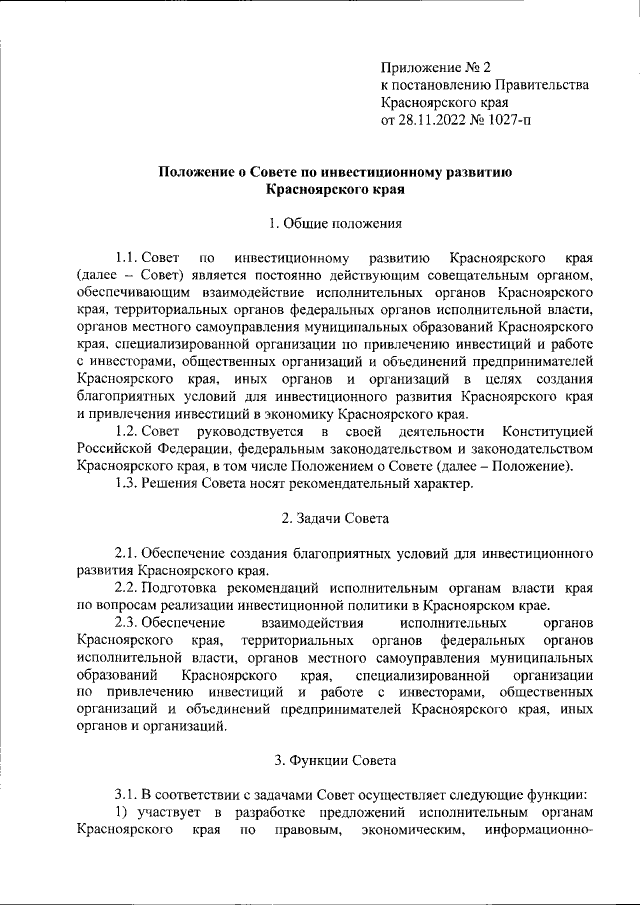 Приложение № 2
к постановлению Правительства
Красноярского края
от 28.11.2022 № 1027-п

Положение о Совете по инвестиционному развитию
Красноярского края

1. Общие положения

1.1. Совет по инвестиционному развитию Красноярского края (далее – Совет) является постоянно действующим совещательным органом, обеспечивающим взаимодействие исполнительных органов Красноярского края, территориальных органов федеральных органов исполнительной власти, органов местного самоуправления муниципальных образований Красноярского края, специализированной организации по привлечению инвестиций и работе с инвесторами, общественных организаций и объединений предпринимателей Красноярского края, иных органов и организаций в целях создания благоприятных условий для инвестиционного развития Красноярского края и привлечения инвестиций в экономику Красноярского края.

1.2. Совет руководствуется в своей деятельности Конституцией Российской Федерации, федеральным законодательством и законодательством Красноярского края, в том числе Положением о Совете (далее – Положение).

1.3. Решения Совета носят рекомендательный характер.

2. Задачи Совета

2.1. Обеспечение создания благоприятных условий для инвестиционного развития Красноярского края.

2.2. Подготовка рекомендаций исполнительным органам власти края по вопросам реализации инвестиционной политики в Красноярском крае.

2.3. Обеспечение взаимодействия исполнительных органов Красноярского края, территориальных органов федеральных органов исполнительной власти, органов местного самоуправления муниципальных образований Красноярского края, специализированной организации по привлечению инвестиций и работе с инвесторами, общественных организаций и объединений предпринимателей Красноярского края, иных органов и организаций.

3. Функции Совета

3.1. В соответствии с задачами Совет осуществляет следующие функции:

1) участвует в разработке предложений исполнительным органам Красноярского края по правовым, экономическим, информационно-